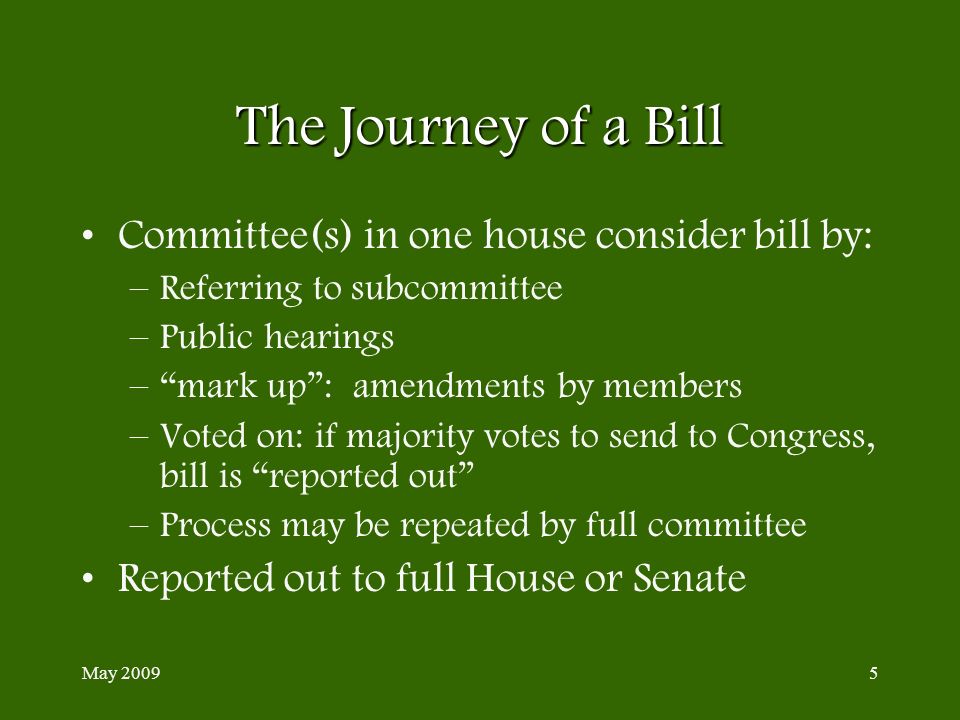 The Journey of a Bill

• Committee(s) in one house consider bill by:
  – Referring to subcommittee
  – Public hearings
  – “mark up”: amendments by members
  – Voted on: if majority votes to send to Congress, bill is “reported out”
  – Process may be repeated by full committee
• Reported out to full House or Senate

May 2009

5